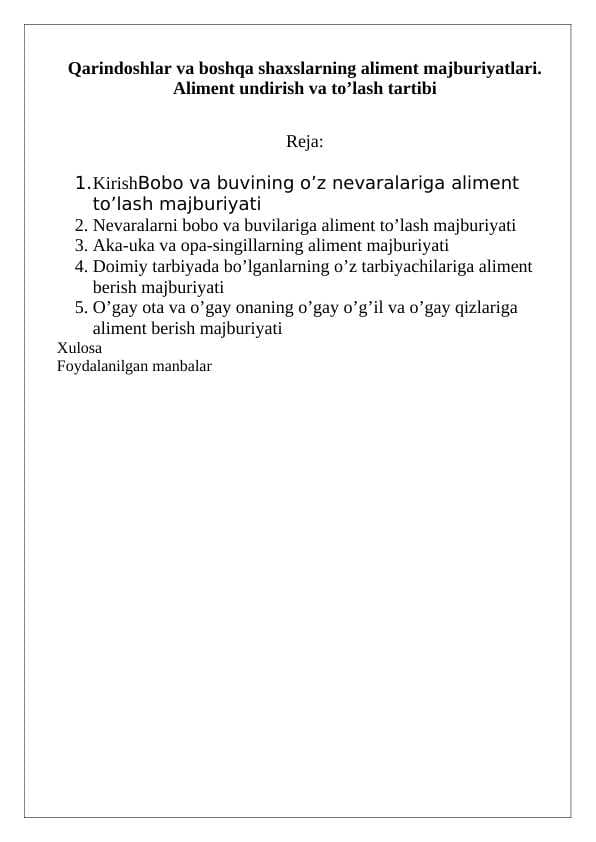 Qarindoshlar va boshqa shaxslarning aliment majburiyatlari. Aliment undirish va to’lash tartibi

Reja:

1. KirishBobo va buvining o’z nevaralariga aliment to’lash majburiyati
2. Nevaralarni bobo va buvilariga aliment to’lash majburiyati
3. Aka-uka va opa-singillarning aliment majburiyati
4. Doimiy tarbiyada bo’lganlarning o’z tarbiyachilariga aliment berish majburiyati
5. O’gay ota va o’gay onaning o’gay o’g’il va o’gay qizlariga aliment berish majburiyati

Xulosa
Foydalanilgan manbalar